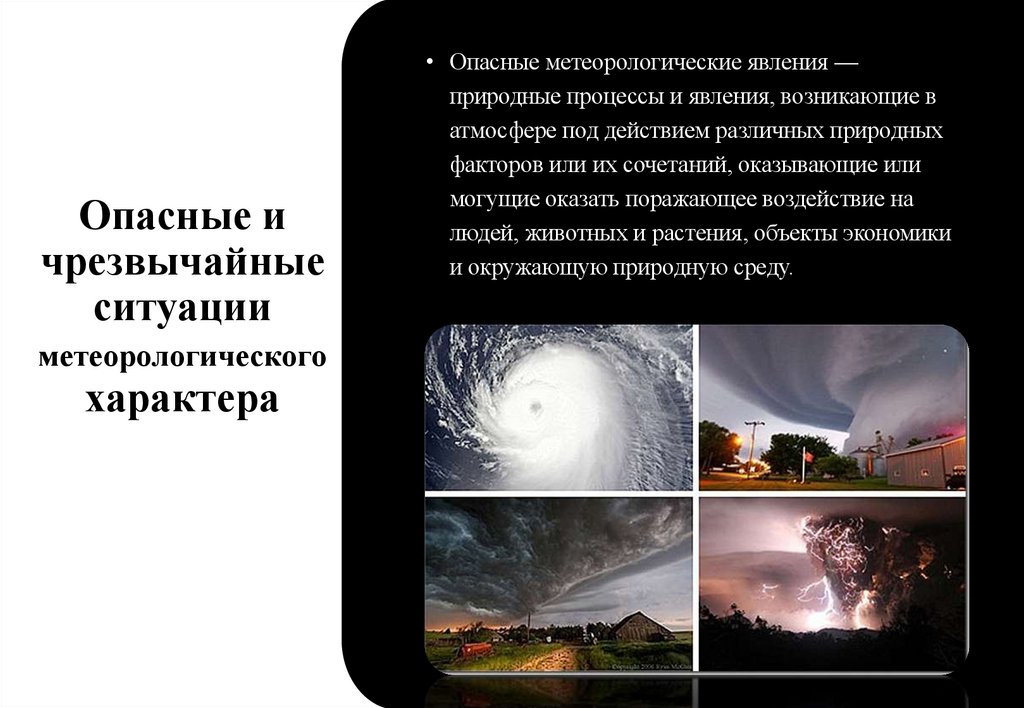 Опасные и чрезвычайные ситуации метеорологического характера

• Опасные метеорологические явления — природные процессы и явления, возникающие в атмосфере под действием различных природных факторов или их сочетаний, оказывающие или могущие оказать поражающее воздействие на людей, животных и растения, объекты экономики и окружающую природную среду.